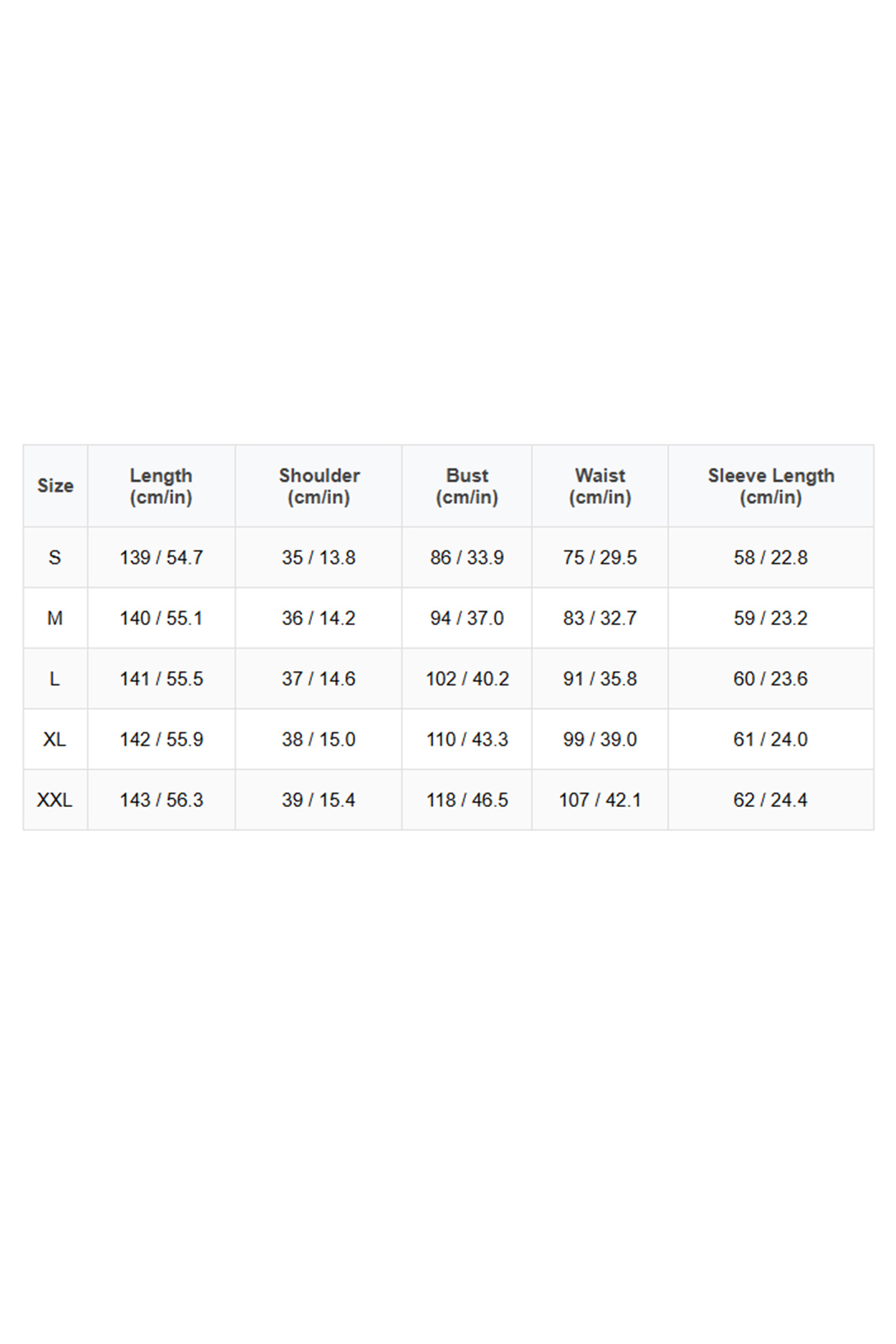 | Size | Length (cm/in) | Shoulder (cm/in) | Bust (cm/in) | Waist (cm/in) | Sleeve Length (cm/in) |
|---|---|---|---|---|---|
| S | 139 / 54.7 | 35 / 13.8 | 86 / 33.9 | 75 / 29.5 | 58 / 22.8 |
| M | 140 / 55.1 | 36 / 14.2 | 94 / 37.0 | 83 / 32.7 | 59 / 23.2 |
| L | 141 / 55.5 | 37 / 14.6 | 102 / 40.2 | 91 / 35.8 | 60 / 23.6 |
| XL | 142 / 55.9 | 38 / 15.0 | 110 / 43.3 | 99 / 39.0 | 61 / 24.0 |
| XXL | 143 / 56.3 | 39 / 15.4 | 118 / 46.5 | 107 / 42.1 | 62 / 24.4 |